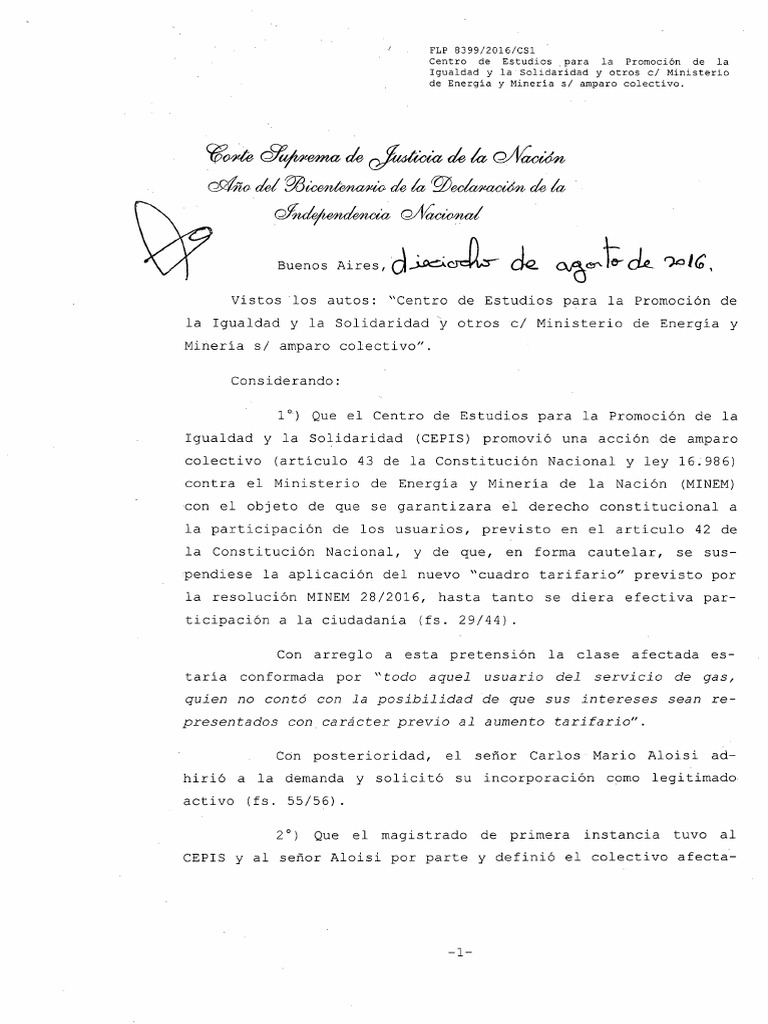 FLP 8399/2016/CS1
Centro de Estudios para la Promoción de la Igualdad y la Solidaridad y otros c/ Ministerio de Energía y Minería s/ amparo colectivo.

Corte Suprema de Justicia de la Nación
Año del Bicentenario de la Declaración de la Independencia Nacional

Buenos Aires, dieciocho de agosto de 2016.

Vistos los autos: "Centro de Estudios para la Promoción de la Igualdad y la Solidaridad y otros c/ Ministerio de Energía y Minería s/ amparo colectivo".

Considerando:

1°) Que el Centro de Estudios para la Promoción de la Igualdad y la Solidaridad (CEPIS) promovió una acción de amparo colectivo (artículo 43 de la Constitución Nacional y ley 16.986) contra el Ministerio de Energía y Minería de la Nación (MINEM) con el objeto de que se garantizara el derecho constitucional a la participación de los usuarios, previsto en el artículo 42 de la Constitución Nacional, y de que, en forma cautelar, se suspendiese la aplicación del nuevo "cuadro tarifario" previsto por la resolución MINEM 28/2016, hasta tanto se diera efectiva participación a la ciudadanía (fs. 29/44).

Con arreglo a esta pretensión la clase afectada estaría conformada por "todo aquel usuario del servicio de gas, quien no contó con la posibilidad de que sus intereses sean representados con carácter previo al aumento tarifario".

Con posterioridad, el señor Carlos Mario Aloisi adhirió a la demanda y solicitó su incorporación como legitimado activo (fs. 55/56).

2°) Que el magistrado de primera instancia tuvo al CEPIS y al señor Aloisi por parte y definió el colectivo afecta-

-1-